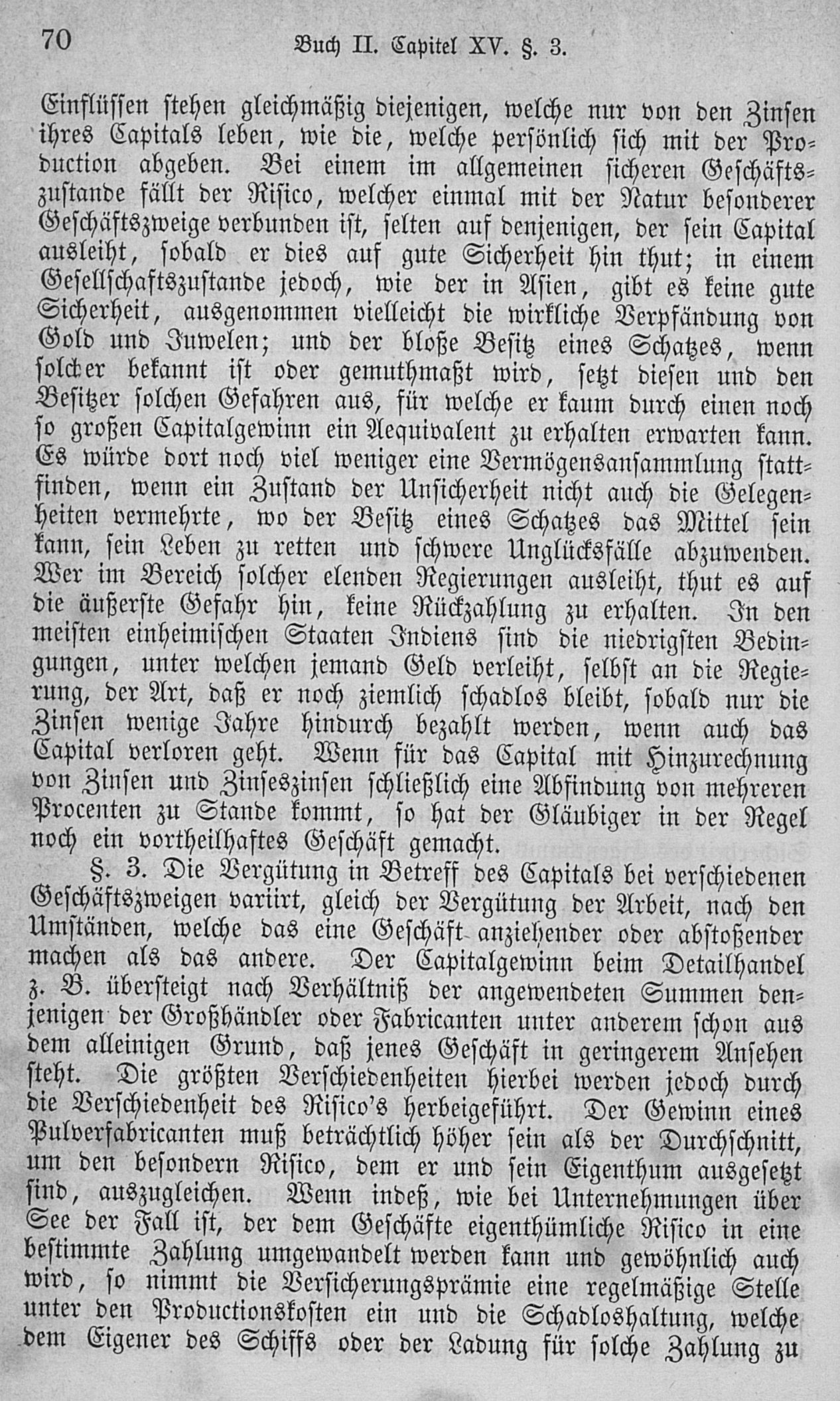 70 Buch II. Capitel XV. §. 3.

Einflüssen stehen gleichmäßig diejenigen, welche nur von den Zinsen ihres Capitals leben, wie die, welche persönlich sich mit der Production abgeben. Bei einem im allgemeinen sicheren Geschäftszustande fällt der Risico, welcher einmal mit der Natur besonderer Geschäftszweige verbunden ist, selten auf denjenigen, der sein Capital ausleiht, sobald er dies auf gute Sicherheit hin thut; in einem Gesellschaftszustande jedoch, wie der in Asien, gibt es keine gute Sicherheit, ausgenommen vielleicht die wirkliche Verpfändung von Gold und Juwelen; und der bloße Besitz eines Schatzes, wenn solcher bekannt ist oder gemuthmaßt wird, setzt diesen und den Besitzer solchen Gefahren aus, für welche er kaum durch einen noch so großen Capitalgewinn ein Aequivalent zu erhalten erwarten kann. Es würde dort noch viel weniger eine Vermögensansammlung stattfinden, wenn ein Zustand der Unsicherheit nicht auch die Gelegenheiten vermehrte, wo der Besitz eines Schatzes das Mittel sein kann, sein Leben zu retten und schwere Unglücksfälle abzuwenden. Wer im Bereich solcher elenden Regierungen ausleiht, thut es auf die äußerste Gefahr hin, keine Rückzahlung zu erhalten. In den meisten einheimischen Staaten Indiens sind die niedrigsten Bedingungen, unter welchen jemand Geld verleiht, selbst an die Regierung, der Art, daß er noch ziemlich schadlos bleibt, sobald nur die Zinsen wenige Jahre hindurch bezahlt werden, wenn auch das Capital verloren geht. Wenn für das Capital mit Hinzurechnung von Zinsen und Zinseszinsen schließlich eine Abfindung von mehreren Procenten zu Stande kommt, so hat der Gläubiger in der Regel noch ein vortheilhaftes Geschäft gemacht.

§. 3. Die Vergütung in Betreff des Capitals bei verschiedenen Geschäftszweigen variirt, gleich der Vergütung der Arbeit, nach den Umständen, welche das eine Geschäft anziehender oder abstoßender machen als das andere. Der Capitalgewinn beim Detailhandel z. B. übersteigt nach Verhältniß der angewendeten Summen denjenigen der Großhändler oder Fabricanten unter anderem schon aus dem alleinigen Grund, daß jenes Geschäft in geringerem Ansehen steht. Die größten Verschiedenheiten hierbei werden jedoch durch die Verschiedenheit des Risico's herbeigeführt. Der Gewinn eines Pulverfabricanten muß beträchtlich höher sein als der Durchschnitt, um den besondern Risico, dem er und sein Eigenthum ausgesetzt sind, auszugleichen. Wenn indeß, wie bei Unternehmungen über See der Fall ist, der dem Geschäfte eigenthümliche Risico in eine bestimmte Zahlung umgewandelt werden kann und gewöhnlich auch wird, so nimmt die Versicherungsprämie eine regelmäßige Stelle unter den Productionskosten ein und die Schadloshaltung, welche dem Eigener des Schiffs oder der Ladung für solche Zahlung zu